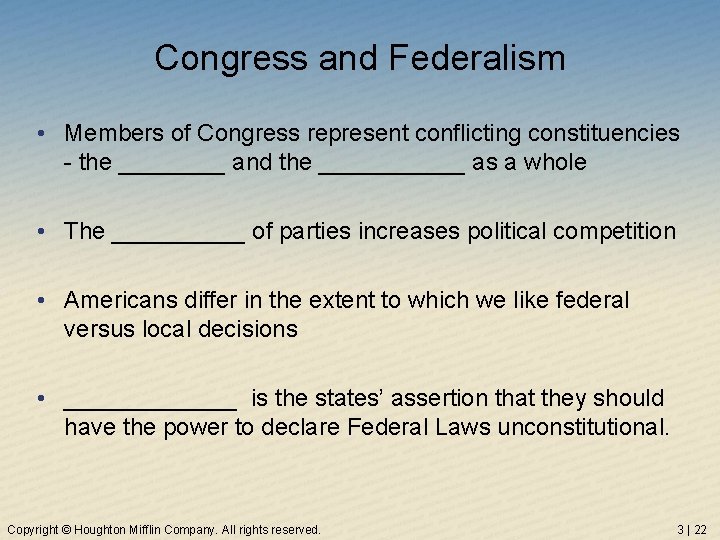 Congress and Federalism

• Members of Congress represent conflicting constituencies - the ________ and the ___________ as a whole

• The __________ of parties increases political competition

• Americans differ in the extent to which we like federal versus local decisions

• _____________ is the states' assertion that they should have the power to declare Federal Laws unconstitutional.

Copyright © Houghton Mifflin Company. All rights reserved.

3 | 22